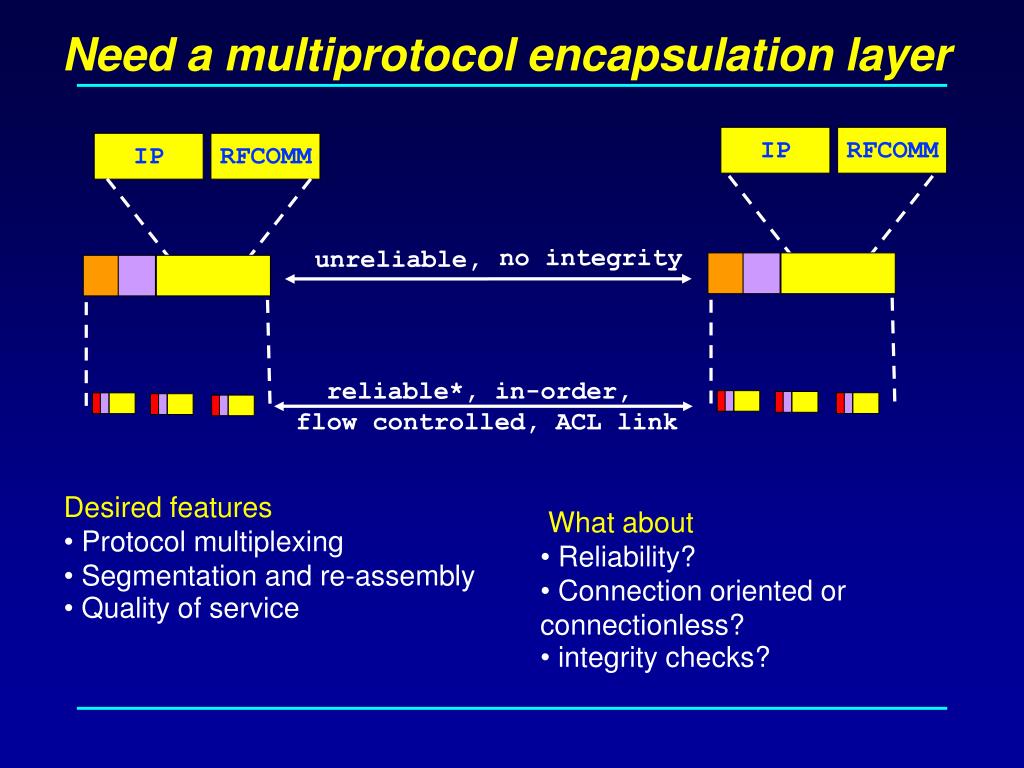 Need a multiprotocol encapsulation layer

IP

RFCOMM

IP

RFCOMM

unreliable, no integrity

reliable*, in-order, flow controlled, ACL link

Desired features
• Protocol multiplexing
• Segmentation and re-assembly
• Quality of service

What about
• Reliability?
• Connection oriented or connectionless?
• integrity checks?